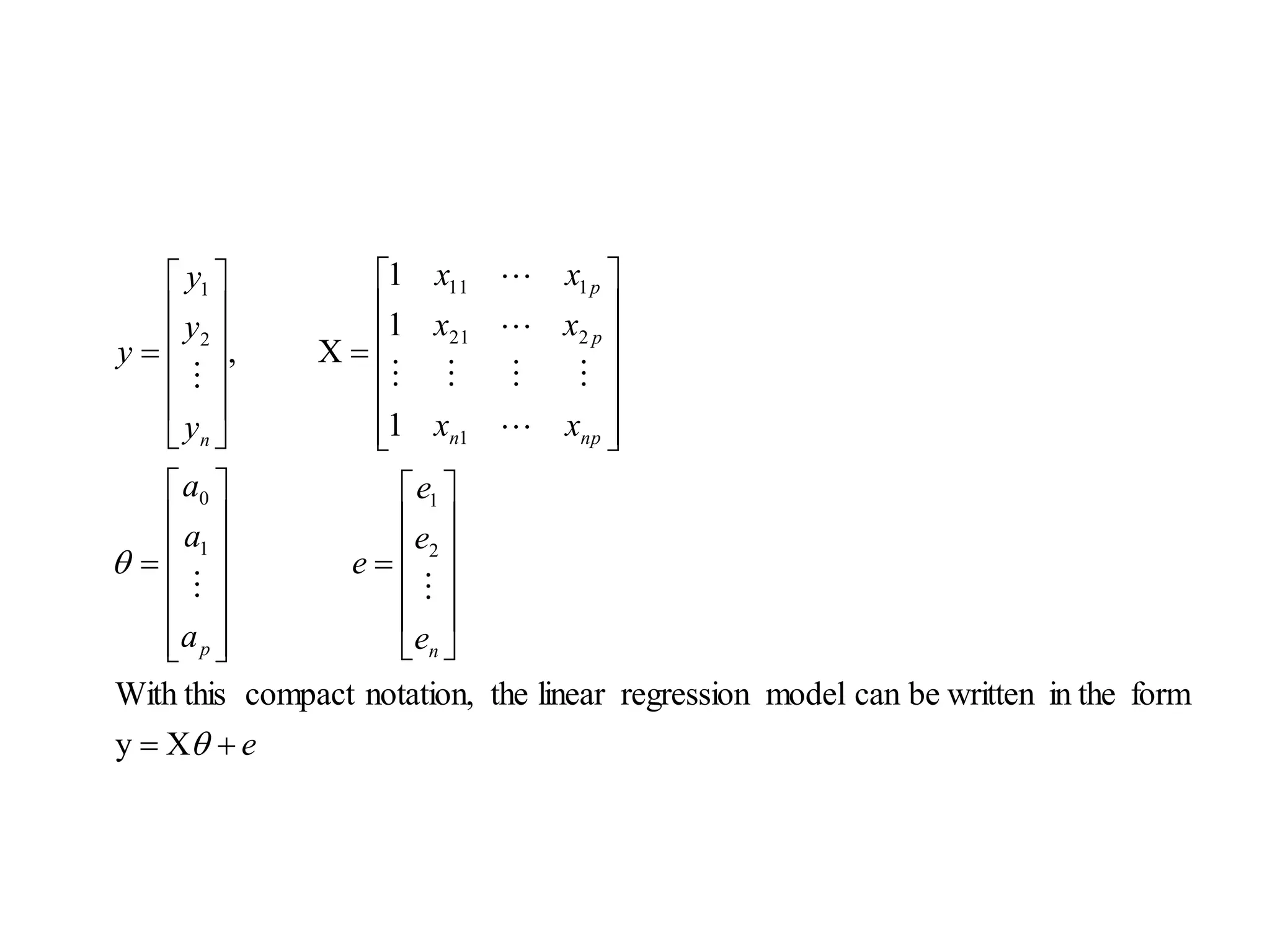 $y = \begin{bmatrix} y_1 \\ y_2 \\ \vdots \\ y_n \end{bmatrix}, \qquad \mathrm{X} = \begin{bmatrix} 1 & x_{11} & \cdots & x_{1p} \\ 1 & x_{21} & \cdots & x_{2p} \\ \vdots & \vdots & \vdots & \vdots \\ 1 & x_{n1} & \cdots & x_{np} \end{bmatrix}$

$\theta = \begin{bmatrix} a_0 \\ a_1 \\ \vdots \\ a_p \end{bmatrix} \qquad e = \begin{bmatrix} e_1 \\ e_2 \\ \vdots \\ e_n \end{bmatrix}$

With this compact notation, the linear regression model can be written in the form $\mathrm{y} = \mathrm{X}\theta + e$